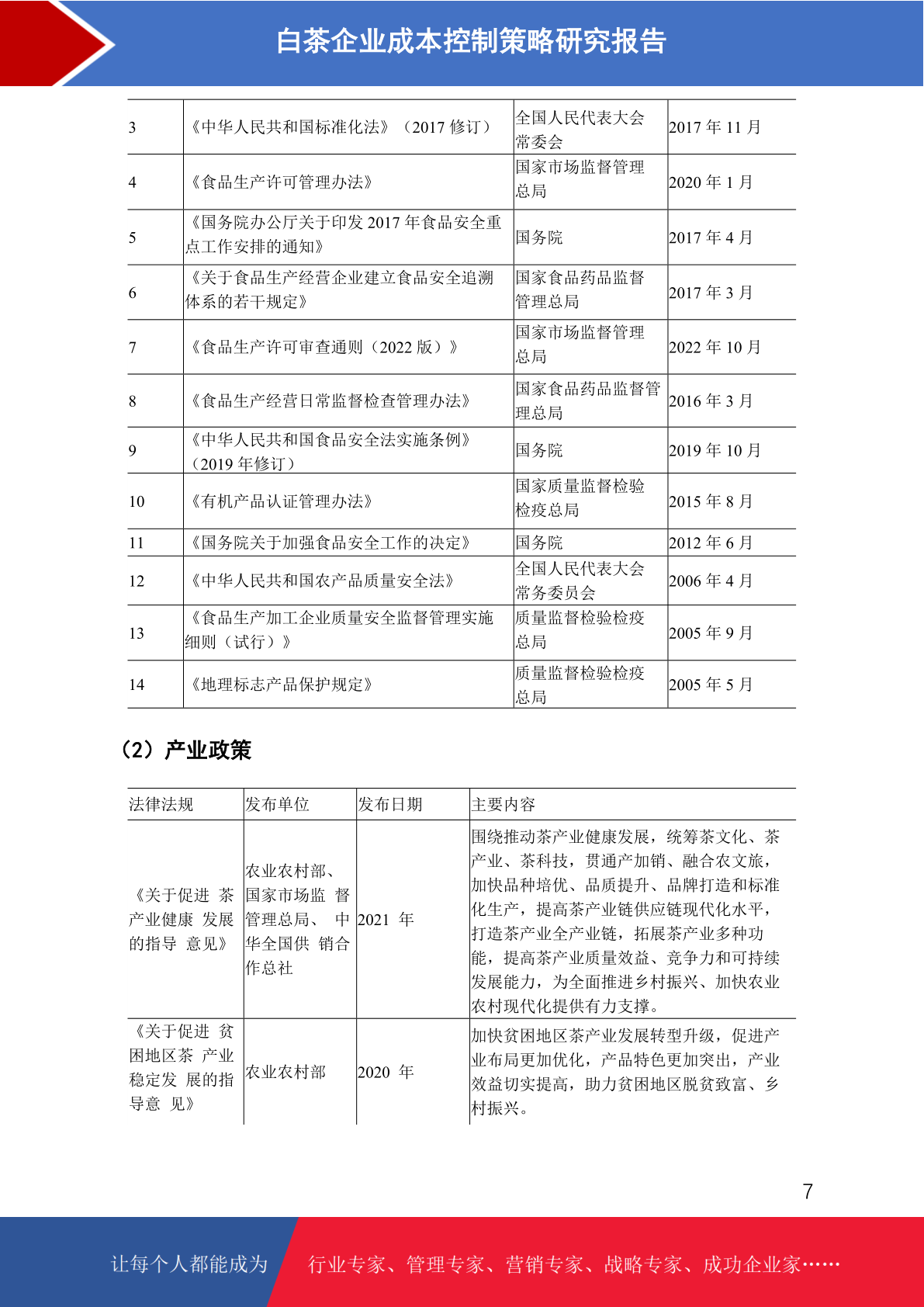 白茶企业成本控制策略研究报告

| 3 | 《中华人民共和国标准化法》（2017 修订） | 全国人民代表大会常委会 | 2017 年 11 月 |
|---|---|---|---|
| 4 | 《食品生产许可管理办法》 | 国家市场监督管理总局 | 2020 年 1 月 |
| 5 | 《国务院办公厅关于印发 2017 年食品安全重点工作安排的通知》 | 国务院 | 2017 年 4 月 |
| 6 | 《关于食品生产经营企业建立食品安全追溯体系的若干规定》 | 国家食品药品监督管理总局 | 2017 年 3 月 |
| 7 | 《食品生产许可审查通则（2022 版）》 | 国家市场监督管理总局 | 2022 年 10 月 |
| 8 | 《食品生产经营日常监督检查管理办法》 | 国家食品药品监督管理总局 | 2016 年 3 月 |
| 9 | 《中华人民共和国食品安全法实施条例》（2019 年修订） | 国务院 | 2019 年 10 月 |
| 10 | 《有机产品认证管理办法》 | 国家质量监督检验检疫总局 | 2015 年 8 月 |
| 11 | 《国务院关于加强食品安全工作的决定》 | 国务院 | 2012 年 6 月 |
| 12 | 《中华人民共和国农产品质量安全法》 | 全国人民代表大会常务委员会 | 2006 年 4 月 |
| 13 | 《食品生产加工企业质量安全监督管理实施细则（试行）》 | 质量监督检验检疫总局 | 2005 年 9 月 |
| 14 | 《地理标志产品保护规定》 | 质量监督检验检疫总局 | 2005 年 5 月 |

（2）产业政策

| 法律法规 | 发布单位 | 发布日期 | 主要内容 |
|---|---|---|---|
| 《关于促进 茶产业健康 发展的指导 意见》 | 农业农村部、国家市场监 督管理总局、 中华全国供 销合作总社 | 2021 年 | 围绕推动茶产业健康发展，统筹茶文化、茶产业、茶科技，贯通产加销、融合农文旅，加快品种培优、品质提升、品牌打造和标准化生产，提高茶产业链供应链现代化水平，打造茶产业全产业链，拓展茶产业多种功能，提高茶产业质量效益、竞争力和可持续发展能力，为全面推进乡村振兴、加快农业农村现代化提供有力支撑。 |
| 《关于促进 贫困地区茶 产业稳定发 展的指导意 见》 | 农业农村部 | 2020 年 | 加快贫困地区茶产业发展转型升级，促进产业布局更加优化，产品特色更加突出，产业效益切实提高，助力贫困地区脱贫致富、乡村振兴。 |

7

让每个人都能成为 行业专家、管理专家、营销专家、战略专家、成功企业家……